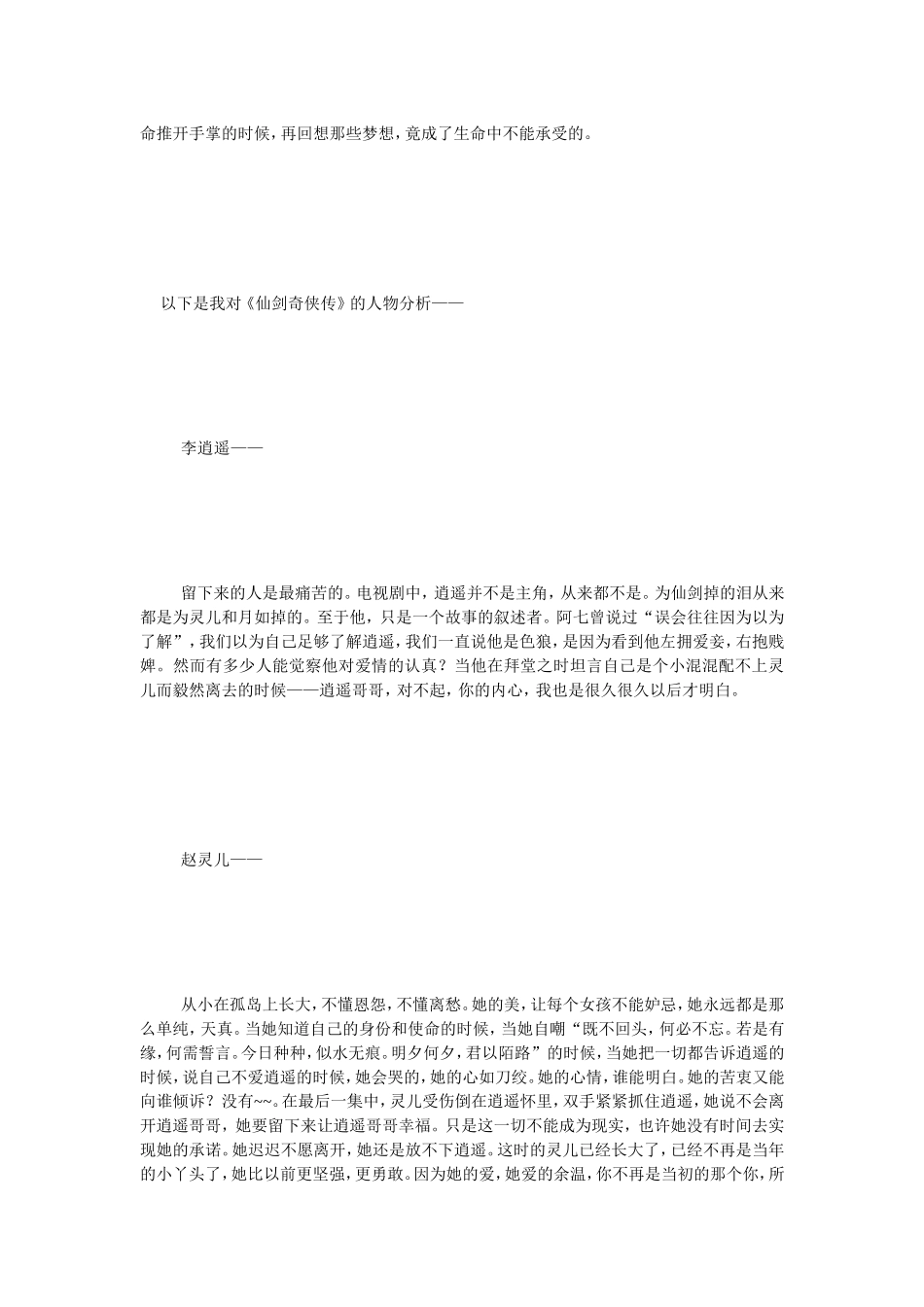 命推开手掌的时候，再回想那些梦想，竟成了生命中不能承受的。

以下是我对《仙剑奇侠传》的人物分析——

李逍遥——

留下来的人是最痛苦的。电视剧中，逍遥并不是主角，从来都不是。为仙剑掉的泪从来都是为灵儿和月如掉的。至于他，只是一个故事的叙述者。阿七曾说过“误会往往因为以为了解”，我们以为自己足够了解逍遥，我们一直说他是色狼，是因为看到他左拥爱妾，右抱贱婢。然而有多少人能觉察他对爱情的认真？当他在拜堂之时坦言自己是个小混混配不上灵儿而毅然离去的时候——逍遥哥哥，对不起，你的内心，我也是很久很久以后才明白。

赵灵儿——

从小在孤岛上长大，不懂恩怨，不懂离愁。她的美，让每个女孩不能妒忌，她永远都是那么单纯，天真。当她知道自己的身份和使命的时候，当她自嘲“既不回头，何必不忘。若是有缘，何需誓言。今日种种，似水无痕。明夕何夕，君以陌路”的时候，当她把一切都告诉逍遥的时候，说自己不爱逍遥的时候，她会哭的，她的心如刀绞。她的心情，谁能明白。她的苦衷又能向谁倾诉？没有~~。在最后一集中，灵儿受伤倒在逍遥怀里，双手紧紧抓住逍遥，她说不会离开逍遥哥哥，她要留下来让逍遥哥哥幸福。只是这一切不能成为现实，也许她没有时间去实现她的承诺。她迟迟不愿离开，她还是放不下逍遥。这时的灵儿已经长大了，已经不再是当年的小丫头了，她比以前更坚强，更勇敢。因为她的爱，她爱的余温，你不再是当初的那个你，所